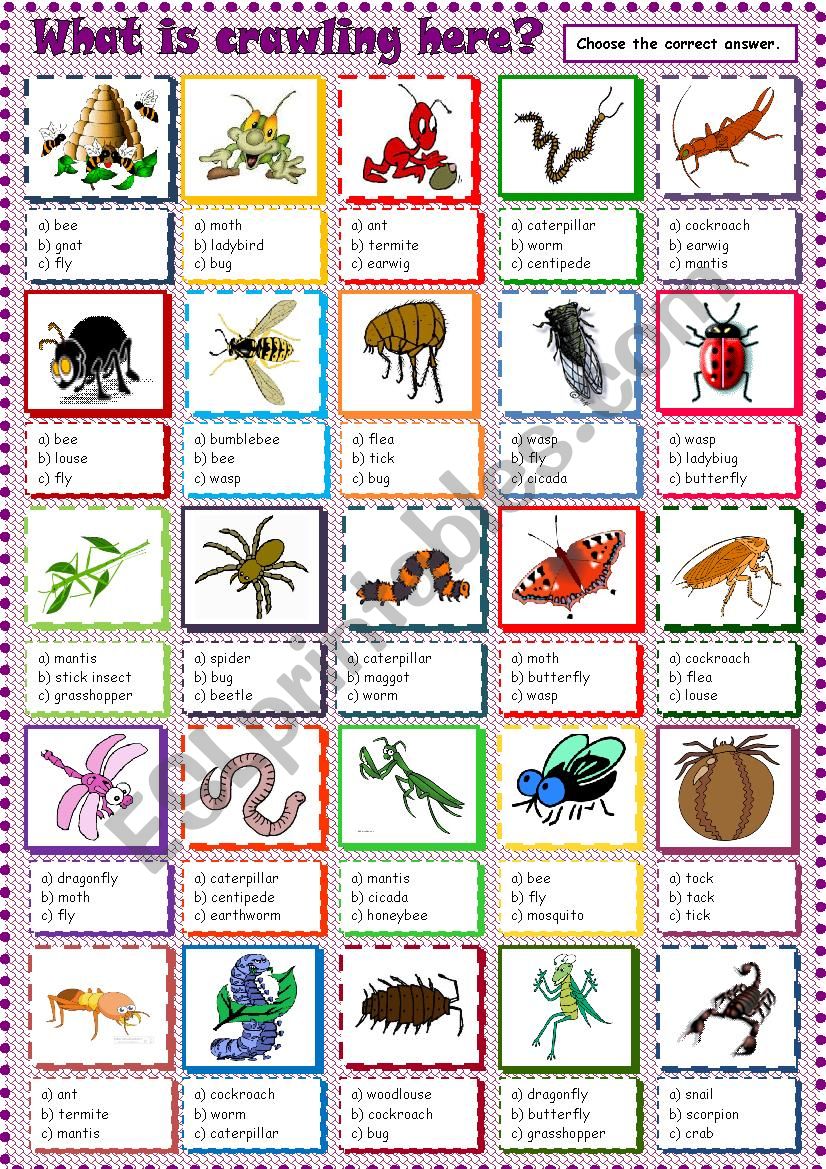 What is crawling here?

Choose the correct answer.

a) bee
b) gnat
c) fly

a) moth
b) ladybird
c) bug

a) ant
b) termite
c) earwig

a) caterpillar
b) worm
c) centipede

a) cockroach
b) earwig
c) mantis

a) bee
b) louse
c) fly

a) bumblebee
b) bee
c) wasp

a) flea
b) tick
c) bug

a) wasp
b) fly
c) cicada

a) wasp
b) ladybiug
c) butterfly

a) mantis
b) stick insect
c) grasshopper

a) spider
b) bug
c) beetle

a) caterpillar
b) maggot
c) worm

a) moth
b) butterfly
c) wasp

a) cockroach
b) flea
c) louse

a) dragonfly
b) moth
c) fly

a) caterpillar
b) centipede
c) earthworm

a) mantis
b) cicada
c) honeybee

a) bee
b) fly
c) mosquito

a) tock
b) tack
c) tick

a) ant
b) termite
c) mantis

a) cockroach
b) worm
c) caterpillar

a) woodlouse
b) cockroach
c) bug

a) dragonfly
b) butterfly
c) grasshopper

a) snail
b) scorpion
c) crab

ESLprintables.com